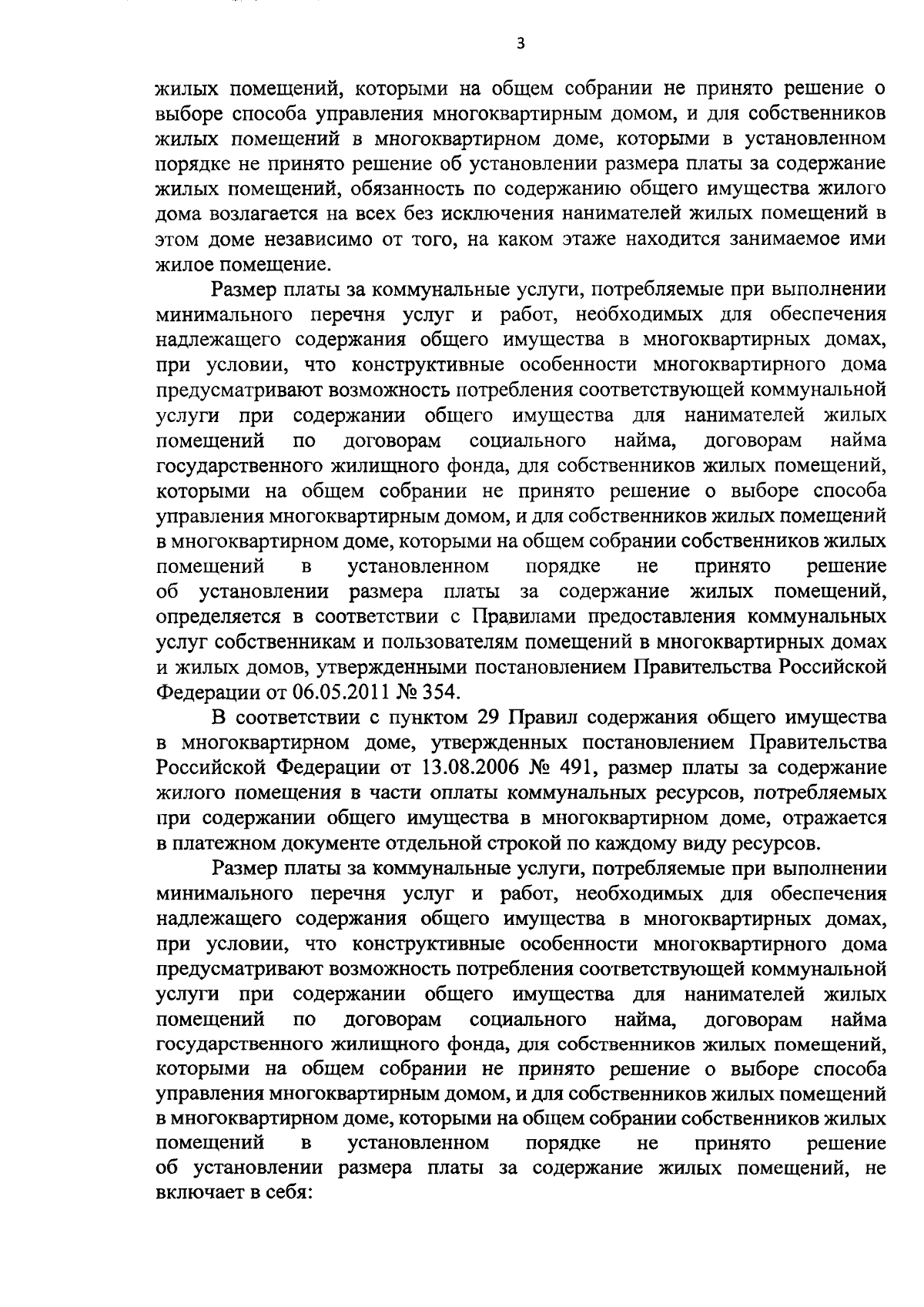 3

жилых помещений, которыми на общем собрании не принято решение о выборе способа управления многоквартирным домом, и для собственников жилых помещений в многоквартирном доме, которыми в установленном порядке не принято решение об установлении размера платы за содержание жилых помещений, обязанность по содержанию общего имущества жилого дома возлагается на всех без исключения нанимателей жилых помещений в этом доме независимо от того, на каком этаже находится занимаемое ими жилое помещение.

Размер платы за коммунальные услуги, потребляемые при выполнении минимального перечня услуг и работ, необходимых для обеспечения надлежащего содержания общего имущества в многоквартирных домах, при условии, что конструктивные особенности многоквартирного дома предусматривают возможность потребления соответствующей коммунальной услуги при содержании общего имущества для нанимателей жилых помещений по договорам социального найма, договорам найма государственного жилищного фонда, для собственников жилых помещений, которыми на общем собрании не принято решение о выборе способа управления многоквартирным домом, и для собственников жилых помещений в многоквартирном доме, которыми на общем собрании собственников жилых помещений в установленном порядке не принято решение об установлении размера платы за содержание жилых помещений, определяется в соответствии с Правилами предоставления коммунальных услуг собственникам и пользователям помещений в многоквартирных домах и жилых домов, утвержденными постановлением Правительства Российской Федерации от 06.05.2011 № 354.

В соответствии с пунктом 29 Правил содержания общего имущества в многоквартирном доме, утвержденных постановлением Правительства Российской Федерации от 13.08.2006 № 491, размер платы за содержание жилого помещения в части оплаты коммунальных ресурсов, потребляемых при содержании общего имущества в многоквартирном доме, отражается в платежном документе отдельной строкой по каждому виду ресурсов.

Размер платы за коммунальные услуги, потребляемые при выполнении минимального перечня услуг и работ, необходимых для обеспечения надлежащего содержания общего имущества в многоквартирных домах, при условии, что конструктивные особенности многоквартирного дома предусматривают возможность потребления соответствующей коммунальной услуги при содержании общего имущества для нанимателей жилых помещений по договорам социального найма, договорам найма государственного жилищного фонда, для собственников жилых помещений, которыми на общем собрании не принято решение о выборе способа управления многоквартирным домом, и для собственников жилых помещений в многоквартирном доме, которыми на общем собрании собственников жилых помещений в установленном порядке не принято решение об установлении размера платы за содержание жилых помещений, не включает в себя: